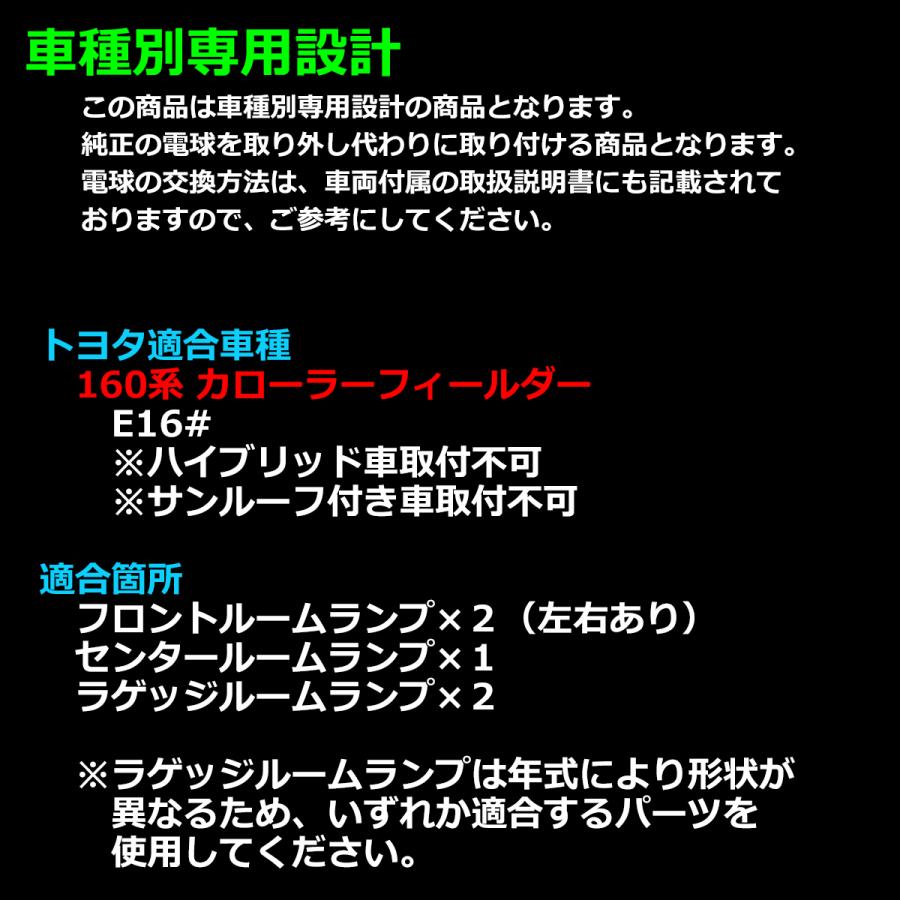 車種別専用設計

この商品は車種別専用設計の商品となります。
純正の電球を取り外し代わりに取り付ける商品となります。
電球の交換方法は、車両付属の取扱説明書にも記載されておりますので、ご参考にしてください。

トヨタ適合車種
160系 カローラーフィールダー
E16#
※ハイブリッド車取付不可
※サンルーフ付き車取付不可

適合箇所
フロントルームランプ×２（左右あり）
センタールームランプ×１
ラゲッジルームランプ×２

※ラゲッジルームランプは年式により形状が異なるため、いずれか適合するパーツを使用してください。